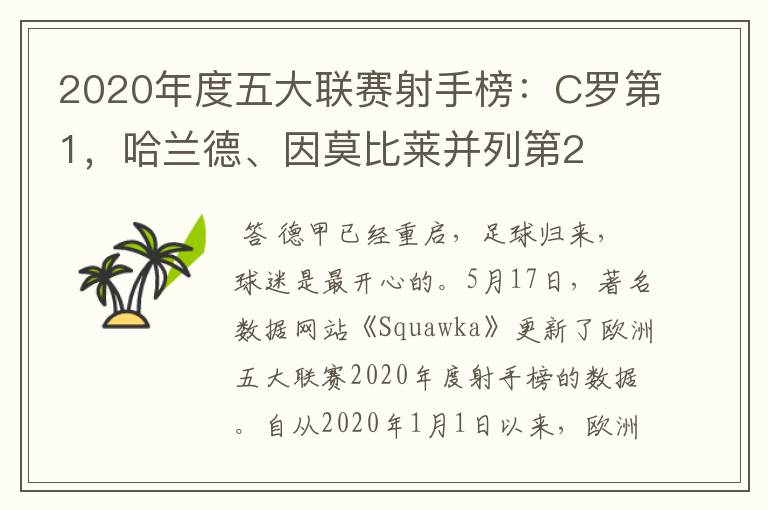 2020年度五大联赛射手榜：C罗第1，哈兰德、因莫比莱并列第2

答 德甲已经重启，足球归来，球迷是最开心的。5月17日，著名数据网站《Squawka》更新了欧洲五大联赛2020年度射手榜的数据。自从2020年1月1日以来，欧洲